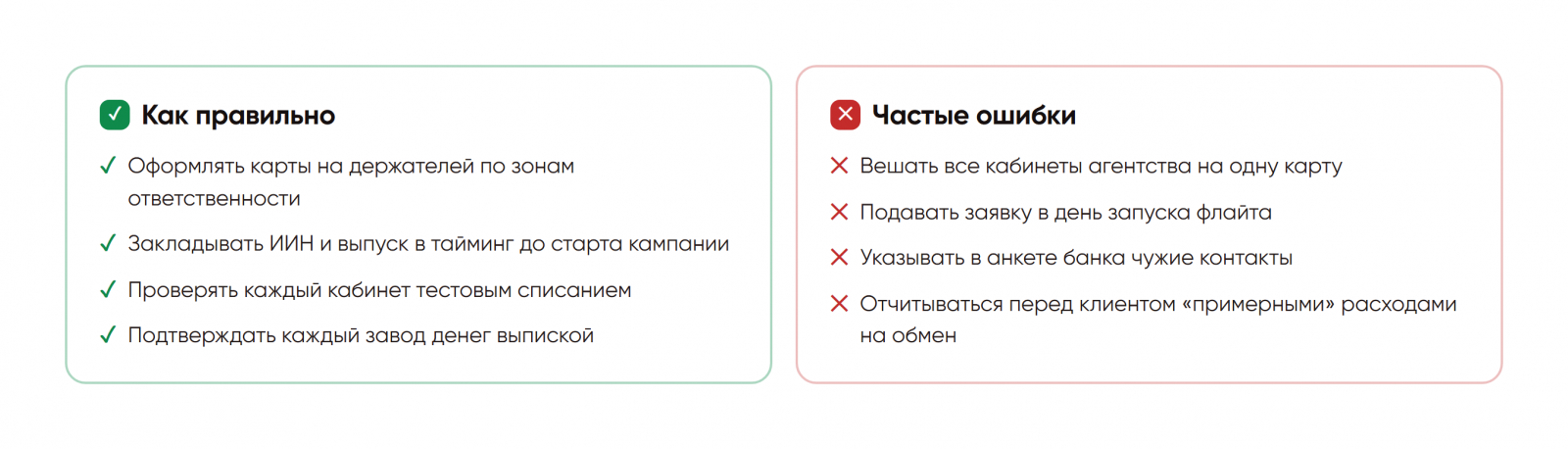 ✓ Как правильно

✓ Оформлять карты на держателей по зонам ответственности

✓ Закладывать ИИН и выпуск в тайминг до старта кампании

✓ Проверять каждый кабинет тестовым списанием

✓ Подтверждать каждый завод денег выпиской

✕ Частые ошибки

✕ Вешать все кабинеты агентства на одну карту

✕ Подавать заявку в день запуска флайта

✕ Указывать в анкете банка чужие контакты

✕ Отчитываться перед клиентом «примерными» расходами на обмен